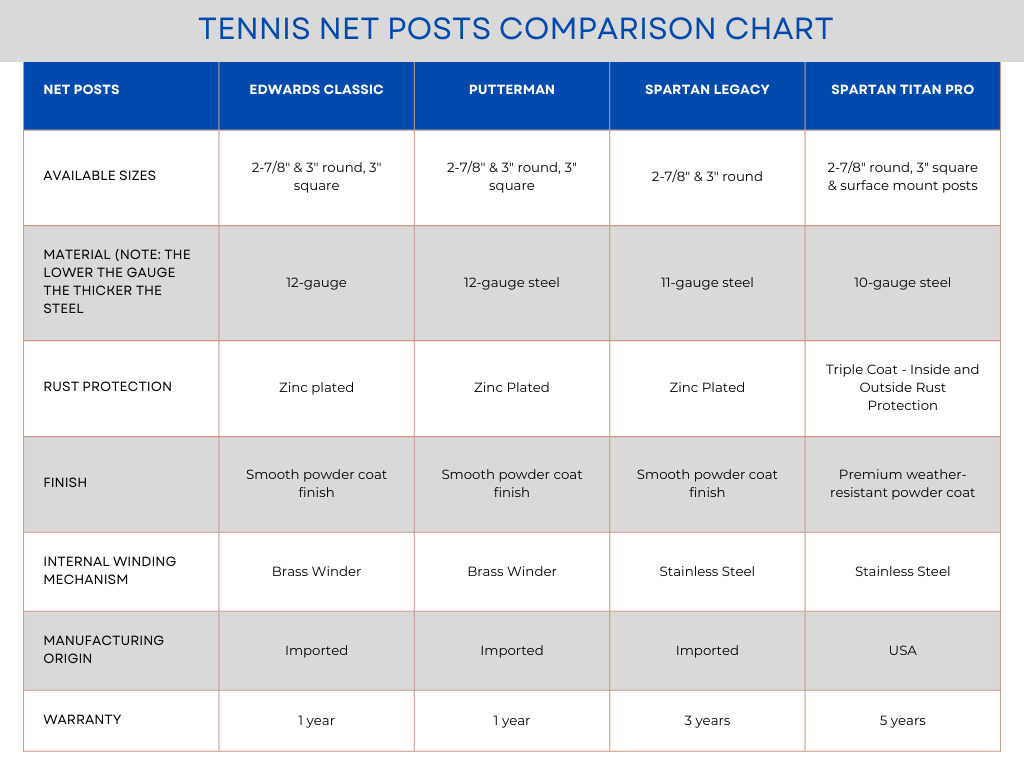 TENNIS NET POSTS COMPARISON CHART

| NET POSTS | EDWARDS CLASSIC | PUTTERMAN | SPARTAN LEGACY | SPARTAN TITAN PRO |
|---|---|---|---|---|
| AVAILABLE SIZES | 2-7/8" & 3" round, 3" square | 2-7/8" & 3" round, 3" square | 2-7/8" & 3" round | 2-7/8" round, 3" square & surface mount posts |
| MATERIAL (NOTE: THE LOWER THE GAUGE THE THICKER THE STEEL | 12-gauge | 12-gauge steel | 11-gauge steel | 10-gauge steel |
| RUST PROTECTION | Zinc plated | Zinc Plated | Zinc Plated | Triple Coat - Inside and Outside Rust Protection |
| FINISH | Smooth powder coat finish | Smooth powder coat finish | Smooth powder coat finish | Premium weather-resistant powder coat |
| INTERNAL WINDING MECHANISM | Brass Winder | Brass Winder | Stainless Steel | Stainless Steel |
| MANUFACTURING ORIGIN | Imported | Imported | Imported | USA |
| WARRANTY | 1 year | 1 year | 3 years | 5 years |